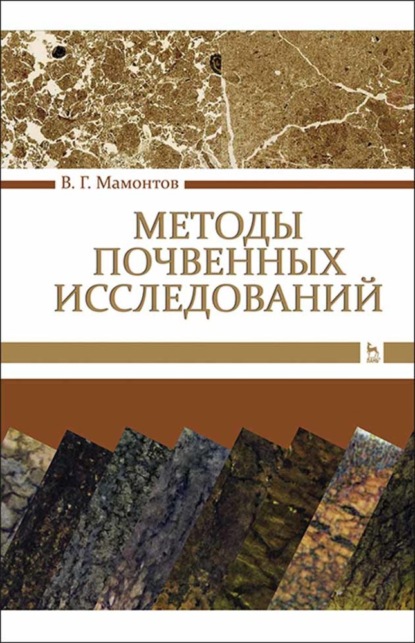 В. Г. Мамонтов

МЕТОДЫ ПОЧВЕННЫХ ИССЛЕДОВАНИЙ

ЛАНЬ